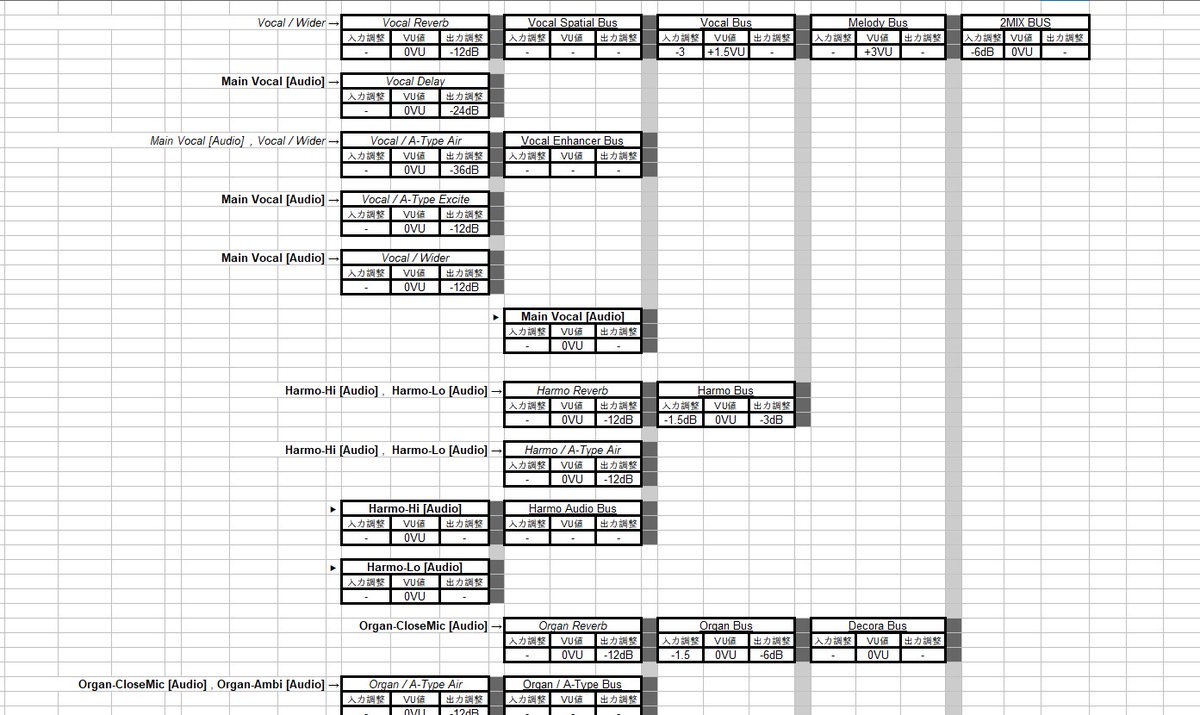 Vocal / Wider →

| Vocal Reverb | | |
|---|---|---|
| 入力調整 | VU値 | 出力調整 |
| - | 0VU | -12dB |

| Vocal Spatial Bus | | |
|---|---|---|
| 入力調整 | VU値 | 出力調整 |
| - | - | - |

| Vocal Bus | | |
|---|---|---|
| 入力調整 | VU値 | 出力調整 |
| -3 | +1.5VU | - |

| Melody Bus | | |
|---|---|---|
| 入力調整 | VU値 | 出力調整 |
| - | +3VU | - |

| 2MIX BUS | | |
|---|---|---|
| 入力調整 | VU値 | 出力調整 |
| -6dB | 0VU | - |

Main Vocal [Audio] →

| Vocal Delay | | |
|---|---|---|
| 入力調整 | VU値 | 出力調整 |
| - | 0VU | -24dB |

Main Vocal [Audio] , Vocal / Wider →

| Vocal / A-Type Air | | |
|---|---|---|
| 入力調整 | VU値 | 出力調整 |
| - | 0VU | -36dB |

| Vocal Enhancer Bus | | |
|---|---|---|
| 入力調整 | VU値 | 出力調整 |
| - | - | - |

Main Vocal [Audio] →

| Vocal / A-Type Excite | | |
|---|---|---|
| 入力調整 | VU値 | 出力調整 |
| - | 0VU | -12dB |

Main Vocal [Audio] →

| Vocal / Wider | | |
|---|---|---|
| 入力調整 | VU値 | 出力調整 |
| - | 0VU | -12dB |

▸

| Main Vocal [Audio] | | |
|---|---|---|
| 入力調整 | VU値 | 出力調整 |
| - | 0VU | - |

Harmo-Hi [Audio] , Harmo-Lo [Audio] →

| Harmo Reverb | | |
|---|---|---|
| 入力調整 | VU値 | 出力調整 |
| - | 0VU | -12dB |

| Harmo Bus | | |
|---|---|---|
| 入力調整 | VU値 | 出力調整 |
| -1.5dB | 0VU | -3dB |

Harmo-Hi [Audio] , Harmo-Lo [Audio] →

| Harmo / A-Type Air | | |
|---|---|---|
| 入力調整 | VU値 | 出力調整 |
| - | 0VU | -12dB |

▸

| Harmo-Hi [Audio] | | |
|---|---|---|
| 入力調整 | VU値 | 出力調整 |
| - | 0VU | - |

| Harmo Audio Bus | | |
|---|---|---|
| 入力調整 | VU値 | 出力調整 |
| - | - | - |

▸

| Harmo-Lo [Audio] | | |
|---|---|---|
| 入力調整 | VU値 | 出力調整 |
| - | 0VU | - |

Organ-CloseMic [Audio] →

| Organ Reverb | | |
|---|---|---|
| 入力調整 | VU値 | 出力調整 |
| - | 0VU | -12dB |

| Organ Bus | | |
|---|---|---|
| 入力調整 | VU値 | 出力調整 |
| -1.5 | 0VU | -6dB |

| Decora Bus | | |
|---|---|---|
| 入力調整 | VU値 | 出力調整 |
| - | 0VU | - |

Organ-CloseMic [Audio] , Organ-Ambi [Audio] →

| Organ / A-Type Air | | |
|---|---|---|
| 入力調整 | VU値 | 出力調整 |
| - | 0VU | -12dB |

| Organ / A-Type Bus | | |
|---|---|---|
| 入力調整 | VU値 | 出力調整 |
| - | - | - |